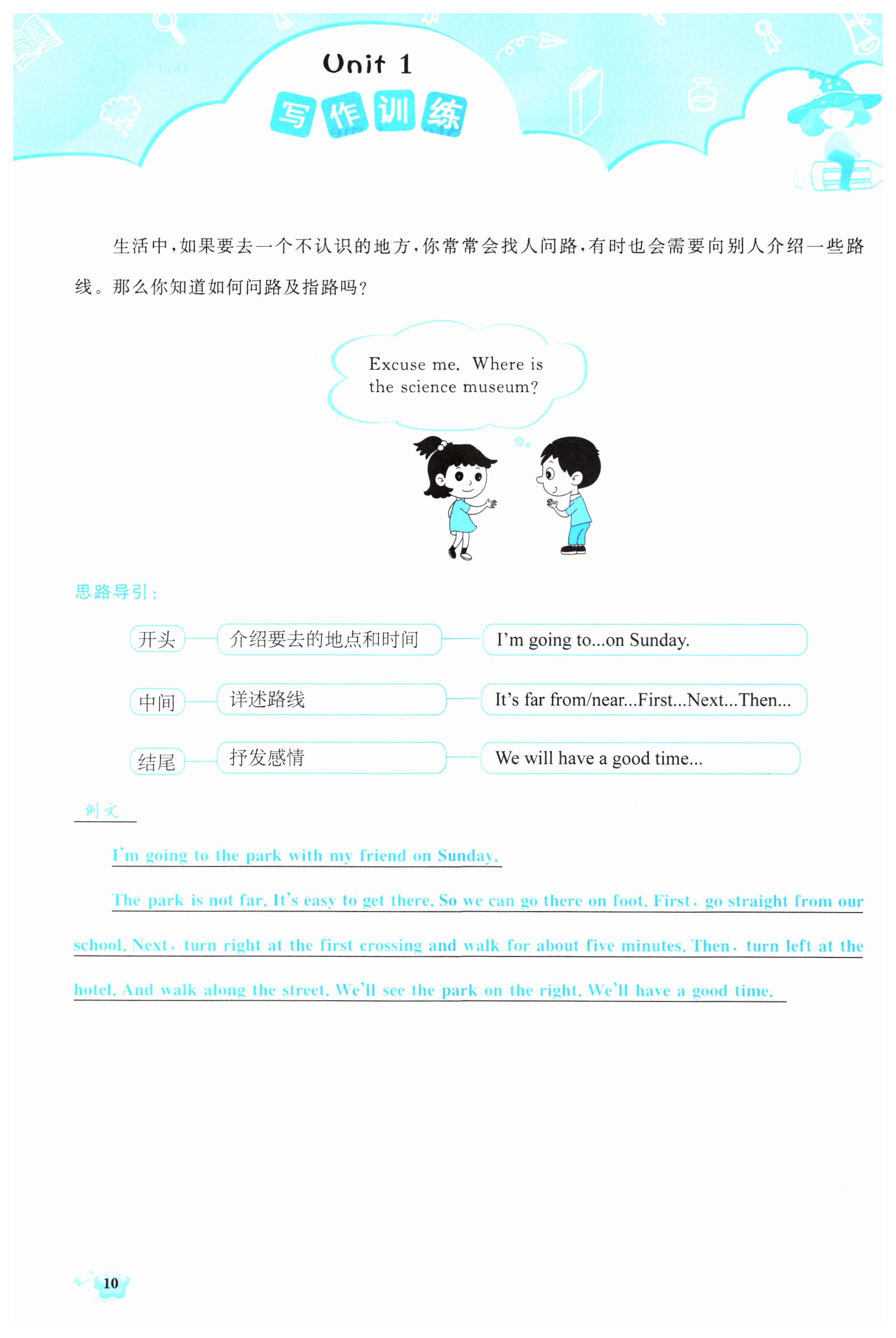 Unit 1
写作训练

生活中，如果要去一个不认识的地方，你常常会找人问路，有时也会需要向别人介绍一些路线。那么你知道如何问路及指路吗？

Excuse me. Where is the science museum?

思路导引：

开头 介绍要去的地点和时间 I'm going to...on Sunday.

中间 详述路线 It's far from/near...First...Next...Then...

结尾 抒发感情 We will have a good time...

例文

I'm going to the park with my friend on Sunday.

The park is not far. It's easy to get there. So we can go there on foot. First, go straight from our school. Next, turn right at the first crossing and walk for about five minutes. Then, turn left at the hotel. And walk along the street. We'll see the park on the right. We'll have a good time.

10